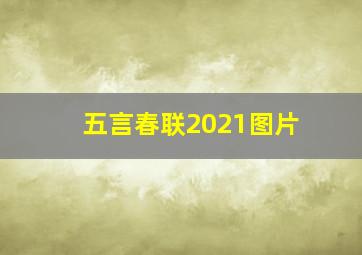 五言春联2021图片